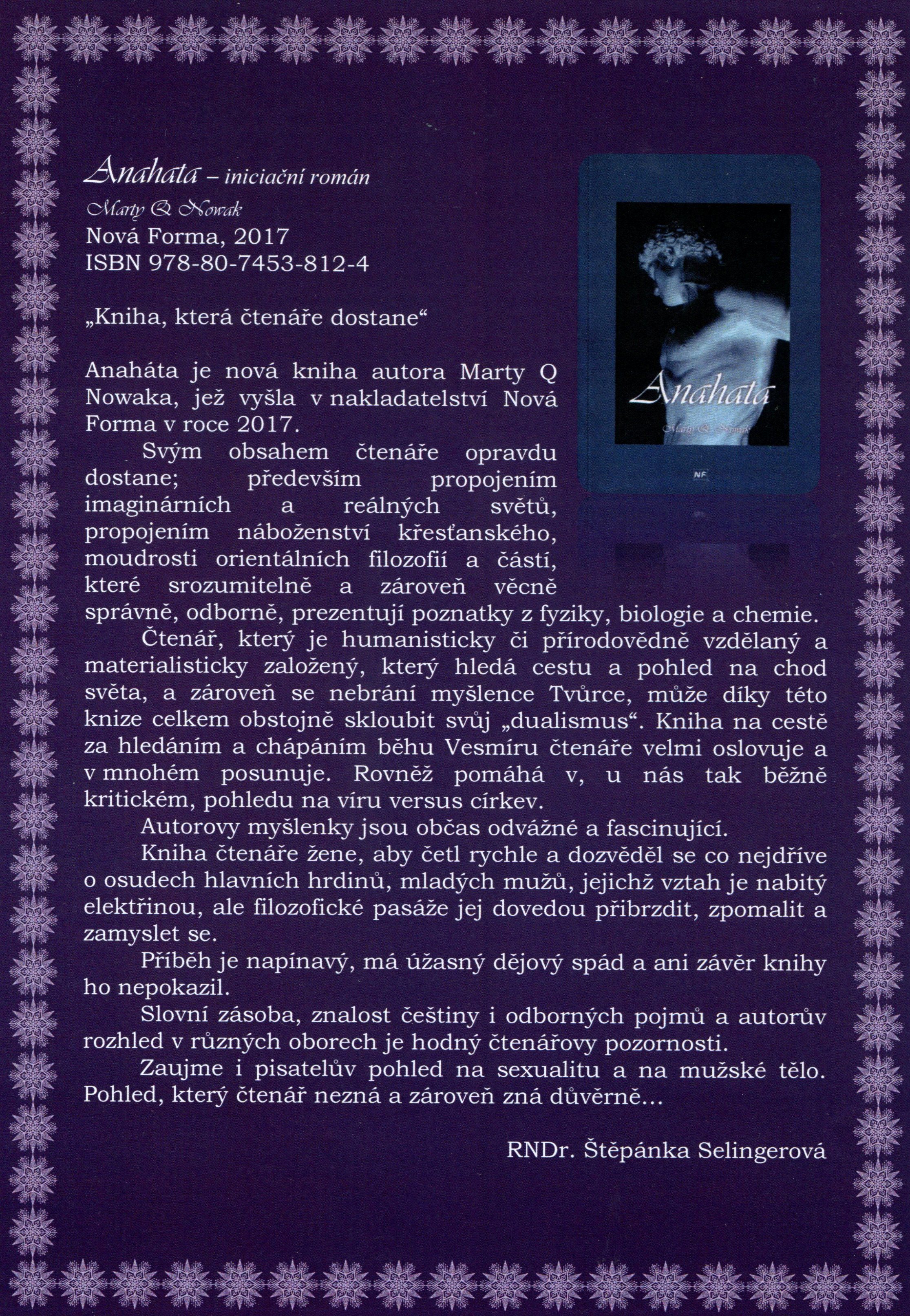 Anahata – iniciační román
Marty Q Nowak
Nová Forma, 2017
ISBN 978-80-7453-812-4

„Kniha, která čtenáře dostane“

Anaháta je nová kniha autora Marty Q Nowaka, jež vyšla v nakladatelství Nová Forma v roce 2017.

Svým obsahem čtenáře opravdu dostane; především propojením imaginárních a reálných světů, propojením náboženství křesťanského, moudrosti orientálních filozofií a částí, které srozumitelně a zároveň věcně správně, odborně, prezentují poznatky z fyziky, biologie a chemie.

Čtenář, který je humanisticky či přírodovědně vzdělaný a materialisticky založený, který hledá cestu a pohled na chod světa, a zároveň se nebrání myšlence Tvůrce, může díky této knize celkem obstojně skloubit svůj „dualismus“. Kniha na cestě za hledáním a chápáním běhu Vesmíru čtenáře velmi oslovuje a v mnohém posunuje. Rovněž pomáhá v, u nás tak běžně kritickém, pohledu na víru versus církev.

Autorovy myšlenky jsou občas odvážné a fascinující.

Kniha čtenáře žene, aby četl rychle a dozvěděl se co nejdříve o osudech hlavních hrdinů, mladých mužů, jejichž vztah je nabitý elektřinou, ale filozofické pasáže jej dovedou přibrzdit, zpomalit a zamyslet se.

Příběh je napínavý, má úžasný dějový spád a ani závěr knihy ho nepokazil.

Slovní zásoba, znalost češtiny i odborných pojmů a autorův rozhled v různých oborech je hodný čtenářovy pozornosti.

Zaujme i pisatelův pohled na sexualitu a na mužské tělo. Pohled, který čtenář nezná a zároveň zná důvěrně...

RNDr. Štěpánka Selingerová

Anahata
Marty Q Nowak
NF